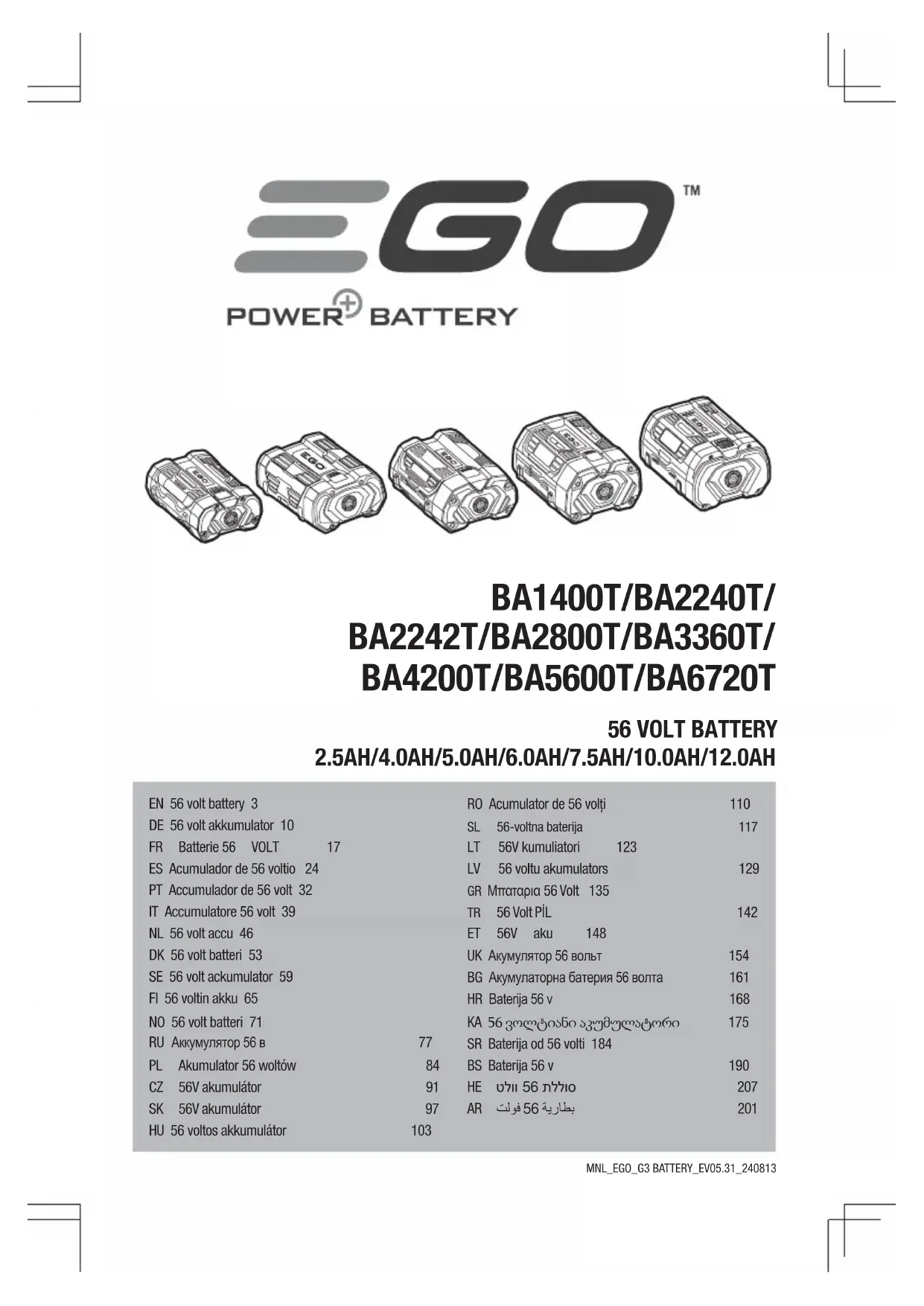 EGO™

POWER+ BATTERY

BA1400T/BA2240T/
BA2242T/BA2800T/BA3360T/
BA4200T/BA5600T/BA6720T

56 VOLT BATTERY
2.5AH/4.0AH/5.0AH/6.0AH/7.5AH/10.0AH/12.0AH

EN 56 volt battery 3
DE 56 volt akkumulator 10
FR Batterie 56 VOLT 17
ES Acumulador de 56 voltio 24
PT Accumulador de 56 volt 32
IT Accumulatore 56 volt 39
NL 56 volt accu 46
DK 56 volt batteri 53
SE 56 volt ackumulator 59
FI 56 voltin akku 65
NO 56 volt batteri 71
RU Аккумулятор 56 в 77
PL Akumulator 56 woltów 84
CZ 56V akumulátor 91
SK 56V akumulátor 97
HU 56 voltos akkumulátor 103

RO Acumulator de 56 volți 110
SL 56-voltna baterija 117
LT 56V kumuliatori 123
LV 56 voltu akumulators 129
GR Μπαταρια 56 Volt 135
TR 56 Volt PİL 142
ET 56V aku 148
UK Акумулятор 56 вольт 154
BG Акумулаторна батерия 56 волта 161
HR Baterija 56 v 168
KA 56 ვოლტიანი აკუმულატორი 175
SR Baterija od 56 volti 184
BS Baterija 56 v 190
HE סוללת 56 וולט 207
AR بطارية 56 فولت 201

MNL_EGO_G3 BATTERY_EV05.31_240813